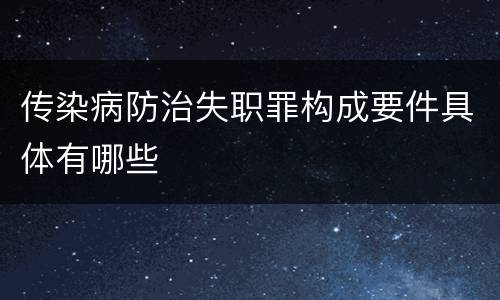 传染病防治失职罪构成要件具体有哪些